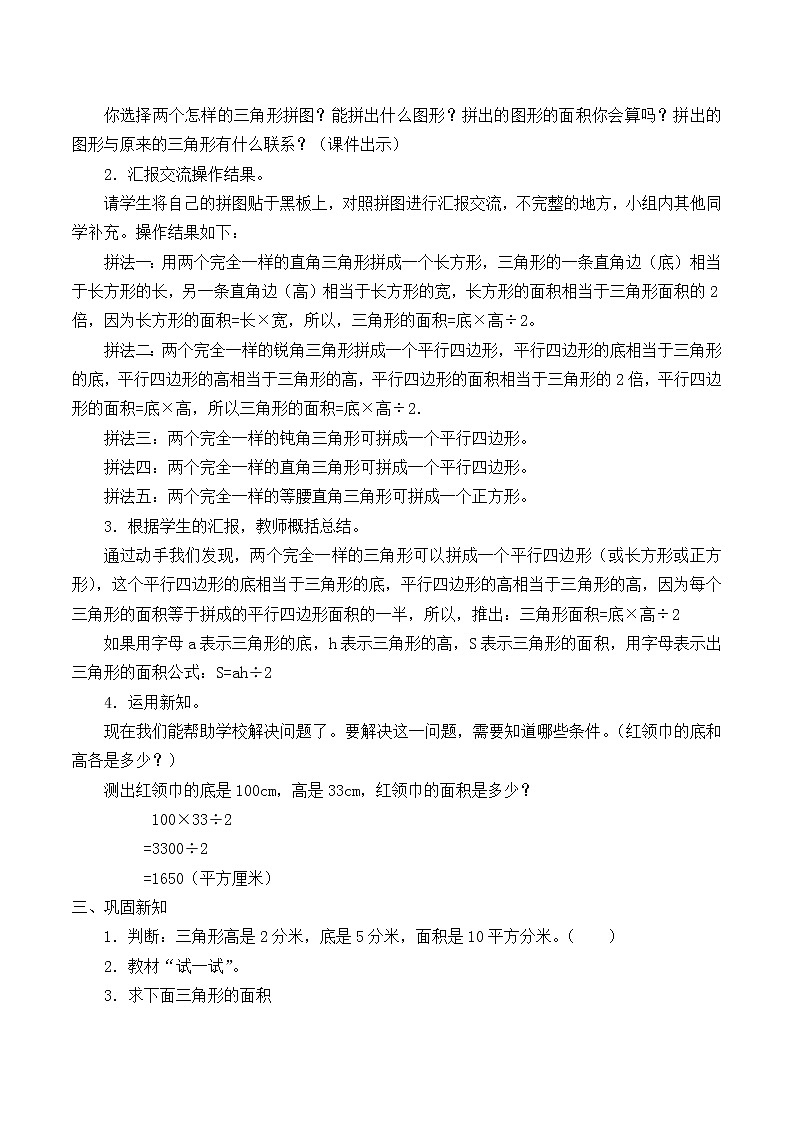 你选择两个怎样的三角形拼图？能拼出什么图形？拼出的图形的面积你会算吗？拼出的图形与原来的三角形有什么联系？（课件出示）

2．汇报交流操作结果。

请学生将自己的拼图贴于黑板上，对照拼图进行汇报交流，不完整的地方，小组内其他同学补充。操作结果如下：

拼法一：用两个完全一样的直角三角形拼成一个长方形，三角形的一条直角边（底）相当于长方形的长，另一条直角边（高）相当于长方形的宽，长方形的面积相当于三角形面积的 2 倍，因为长方形的面积=长×宽，所以，三角形的面积=底×高÷2。

拼法二：两个完全一样的锐角三角形拼成一个平行四边形，平行四边形的底相当于三角形的底，平行四边形的高相当于三角形的高，平行四边形的面积相当于三角形的 2 倍，平行四边形的面积=底×高，所以三角形的面积=底×高÷2.

拼法三：两个完全一样的钝角三角形可拼成一个平行四边形。

拼法四：两个完全一样的直角三角形可拼成一个平行四边形。

拼法五：两个完全一样的等腰直角三角形可拼成一个正方形。

3．根据学生的汇报，教师概括总结。

通过动手我们发现，两个完全一样的三角形可以拼成一个平行四边形（或长方形或正方形），这个平行四边形的底相当于三角形的底，平行四边形的高相当于三角形的高，因为每个三角形的面积等于拼成的平行四边形面积的一半，所以，推出：三角形面积=底×高÷2

如果用字母 a 表示三角形的底，h 表示三角形的高，S 表示三角形的面积，用字母表示出三角形的面积公式：S=ah÷2

4．运用新知。

现在我们能帮助学校解决问题了。要解决这一问题，需要知道哪些条件。（红领巾的底和高各是多少？）

测出红领巾的底是 100cm，高是 33cm，红领巾的面积是多少？

100×33÷2

=3300÷2

=1650（平方厘米）

三、巩固新知

1．判断：三角形高是 2 分米，底是 5 分米，面积是 10 平方分米。（　　）

2．教材“试一试”。

3．求下面三角形的面积